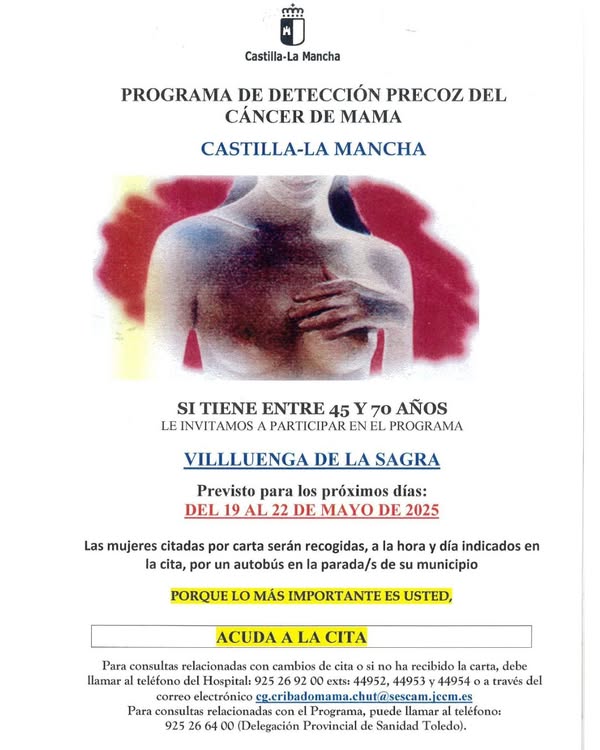 Castilla-La Mancha

PROGRAMA DE DETECCIÓN PRECOZ DEL CÁNCER DE MAMA

CASTILLA-LA MANCHA

SI TIENE ENTRE 45 Y 70 AÑOS
LE INVITAMOS A PARTICIPAR EN EL PROGRAMA

VILLLUENGA DE LA SAGRA

Previsto para los próximos días:
DEL 19 AL 22 DE MAYO DE 2025

Las mujeres citadas por carta serán recogidas, a la hora y día indicados en la cita, por un autobús en la parada/s de su municipio

PORQUE LO MÁS IMPORTANTE ES USTED,

ACUDA A LA CITA

Para consultas relacionadas con cambios de cita o si no ha recibido la carta, debe llamar al teléfono del Hospital: 925 26 92 00 exts: 44952, 44953 y 44954 o a través del correo electrónico cg.cribadomama.chut@sescam.jccm.es
Para consultas relacionadas con el Programa, puede llamar al teléfono: 925 26 64 00 (Delegación Provincial de Sanidad Toledo).